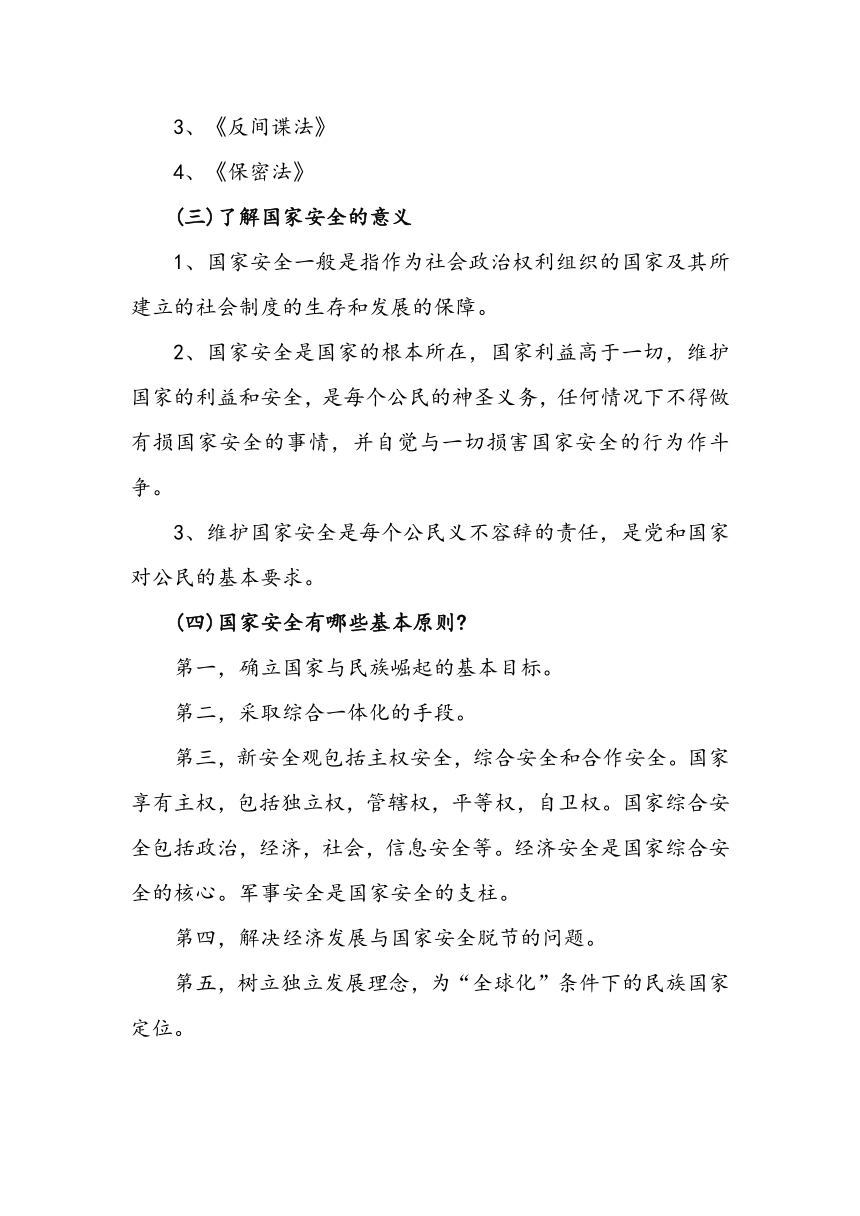 3、《反间谍法》

4、《保密法》

(三)了解国家安全的意义

1、国家安全一般是指作为社会政治权利组织的国家及其所建立的社会制度的生存和发展的保障。

2、国家安全是国家的根本所在，国家利益高于一切，维护国家的利益和安全，是每个公民的神圣义务，任何情况下不得做有损国家安全的事情，并自觉与一切损害国家安全的行为作斗争。

3、维护国家安全是每个公民义不容辞的责任，是党和国家对公民的基本要求。

(四)国家安全有哪些基本原则?

第一，确立国家与民族崛起的基本目标。

第二，采取综合一体化的手段。

第三，新安全观包括主权安全，综合安全和合作安全。国家享有主权，包括独立权，管辖权，平等权，自卫权。国家综合安全包括政治，经济，社会，信息安全等。经济安全是国家综合安全的核心。军事安全是国家安全的支柱。

第四，解决经济发展与国家安全脱节的问题。

第五，树立独立发展理念，为“全球化”条件下的民族国家定位。